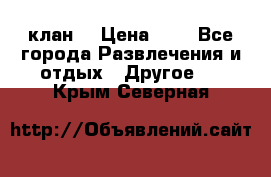 клан    Цена        Все города Развлечения и отдых    Другое    Крым Северная

http://Объявлений.сайт